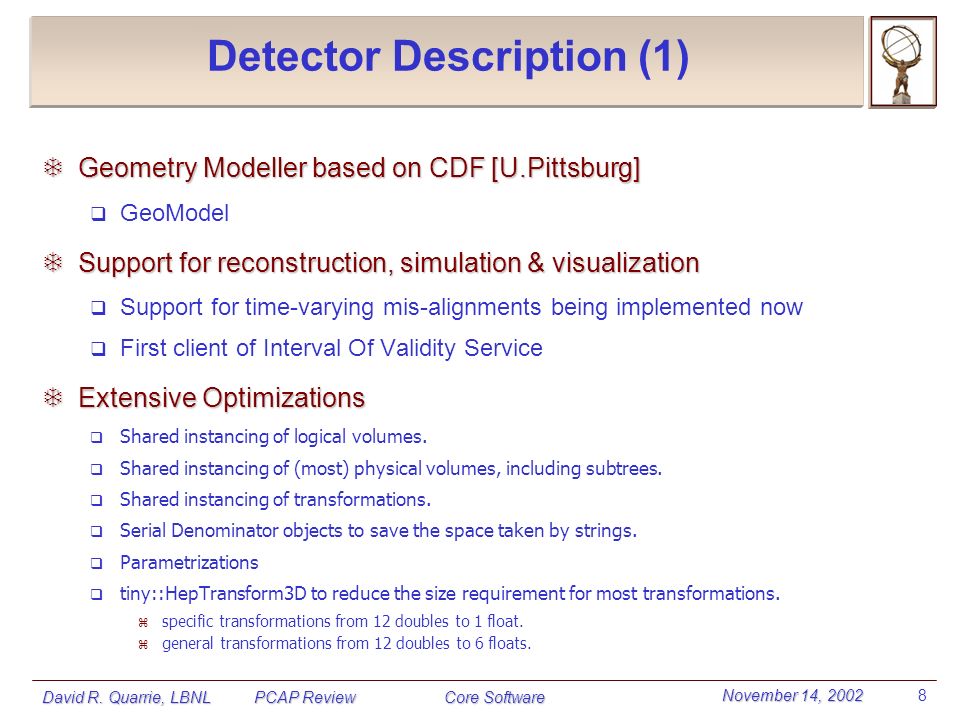 Detector Description (1)

Geometry Modeller based on CDF [U.Pittsburg]

GeoModel

Support for reconstruction, simulation & visualization

Support for time-varying mis-alignments being implemented now

First client of Interval Of Validity Service

Extensive Optimizations

Shared instancing of logical volumes.

Shared instancing of (most) physical volumes, including subtrees.

Shared instancing of transformations.

Serial Denominator objects to save the space taken by strings.

Parametrizations

tiny::HepTransform3D to reduce the size requirement for most transformations.

specific transformations from 12 doubles to 1 float.

general transformations from 12 doubles to 6 floats.

David R. Quarrie, LBNL PCAP Review Core Software November 14, 2002 8